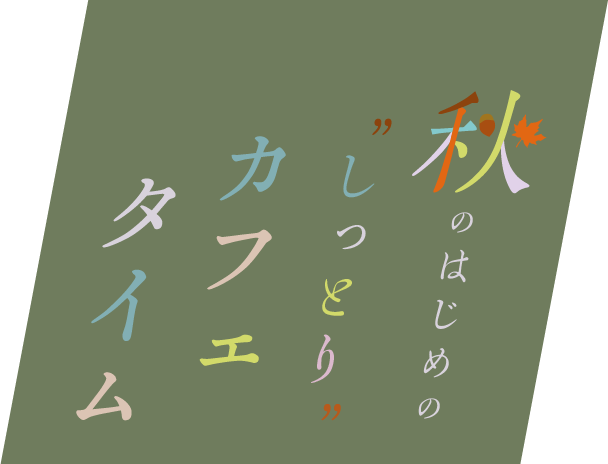 秋のはじめの

”しっとり”

カフェ

タイム